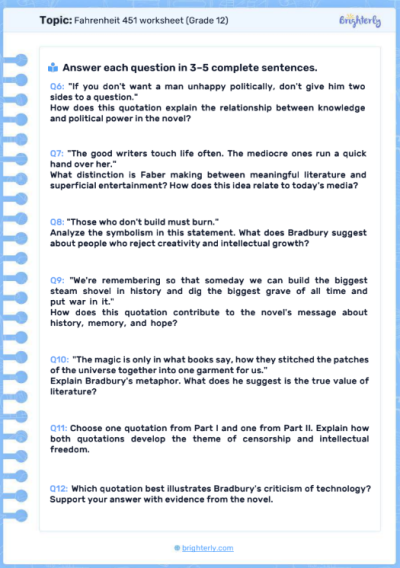 Topic: Fahrenheit 451 worksheet (Grade 12)

Brighterly

Answer each question in 3–5 complete sentences.

Q6: "If you don't want a man unhappy politically, don't give him two sides to a question."
How does this quotation explain the relationship between knowledge and political power in the novel?

Q7: "The good writers touch life often. The mediocre ones run a quick hand over her."
What distinction is Faber making between meaningful literature and superficial entertainment? How does this idea relate to today's media?

Q8: "Those who don't build must burn."
Analyze the symbolism in this statement. What does Bradbury suggest about people who reject creativity and intellectual growth?

Q9: "We're remembering so that someday we can build the biggest steam shovel in history and dig the biggest grave of all time and put war in it."
How does this quotation contribute to the novel's message about history, memory, and hope?

Q10: "The magic is only in what books say, how they stitched the patches of the universe together into one garment for us."
Explain Bradbury's metaphor. What does he suggest is the true value of literature?

Q11: Choose one quotation from Part I and one from Part II. Explain how both quotations develop the theme of censorship and intellectual freedom.

Q12: Which quotation best illustrates Bradbury's criticism of technology? Support your answer with evidence from the novel.

brighterly.com